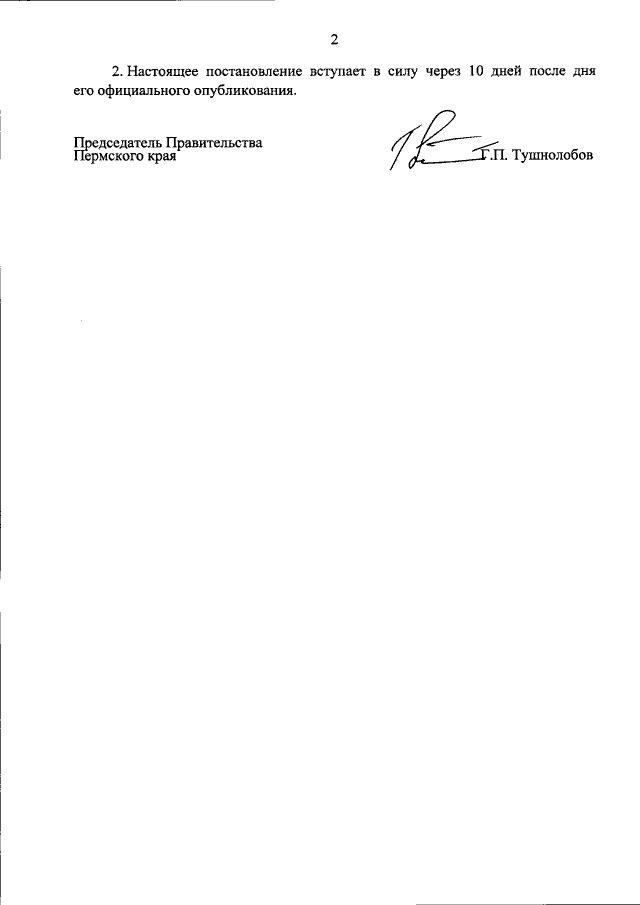 2

2. Настоящее постановление вступает в силу через 10 дней после дня его официального опубликования.

Председатель Правительства
Пермского края

Г.П. Тушнолобов